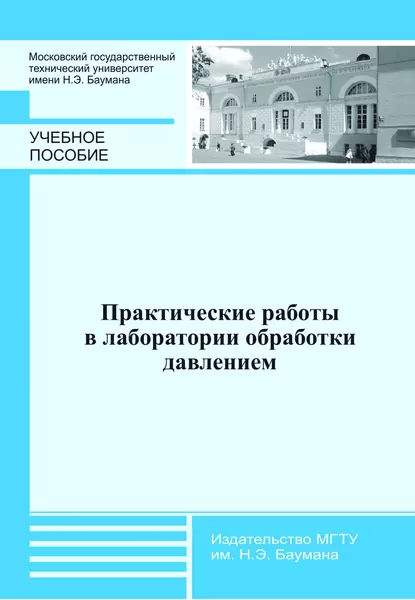 Московский государственный технический университет имени Н.Э. Баумана

УЧЕБНОЕ ПОСОБИЕ

Практические работы в лаборатории обработки давлением

Издательство МГТУ им. Н.Э. Баумана